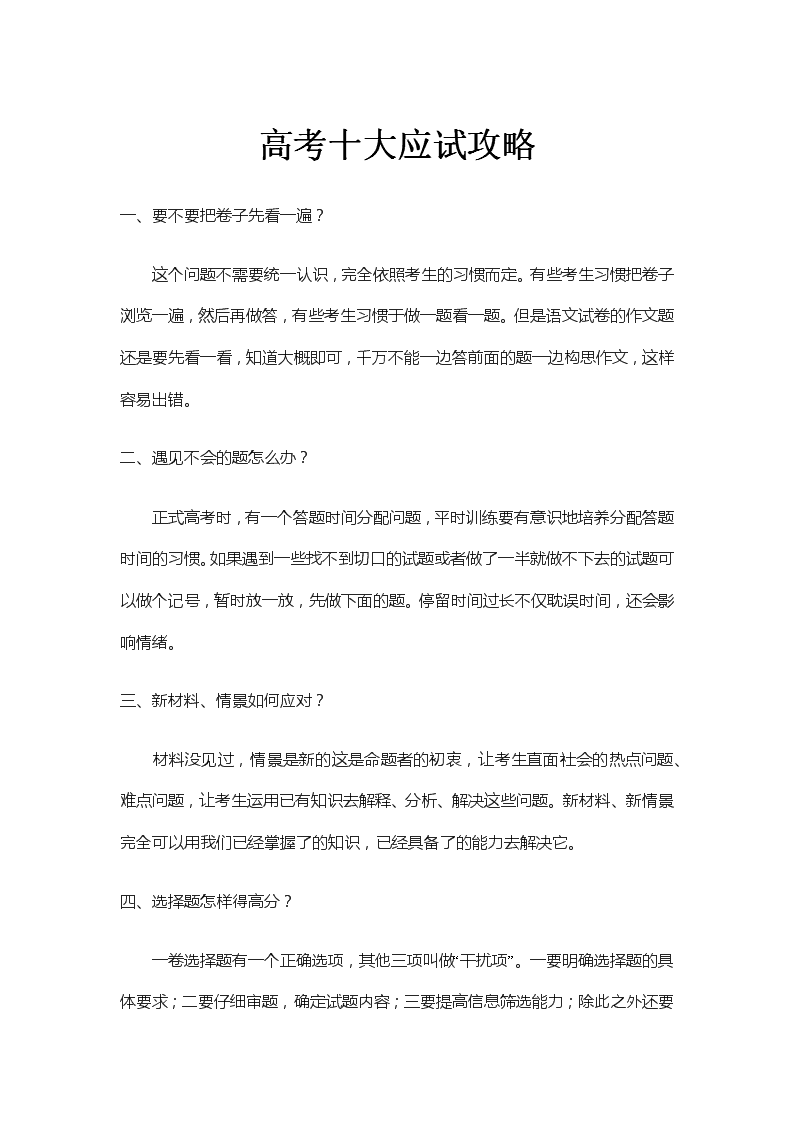 高考十大应试攻略

一、要不要把卷子先看一遍？

这个问题不需要统一认识，完全依照考生的习惯而定。有些考生习惯把卷子浏览一遍，然后再做答，有些考生习惯于做一题看一题。但是语文试卷的作文题还是要先看一看，知道大概即可，千万不能一边答前面的题一边构思作文，这样容易出错。

二、遇见不会的题怎么办？

正式高考时，有一个答题时间分配问题，平时训练要有意识地培养分配答题时间的习惯。如果遇到一些找不到切口的试题或者做了一半就做不下去的试题可以做个记号，暂时放一放，先做下面的题。停留时间过长不仅耽误时间，还会影响情绪。

三、新材料、情景如何应对？

材料没见过，情景是新的这是命题者的初衷，让考生直面社会的热点问题、难点问题，让考生运用已有知识去解释、分析、解决这些问题。新材料、新情景完全可以用我们已经掌握了的知识，已经具备了的能力去解决它。

四、选择题怎样得高分？

一卷选择题有一个正确选项，其他三项叫做“干扰项”。一要明确选择题的具体要求；二要仔细审题，确定试题内容；三要提高信息筛选能力；除此之外还要